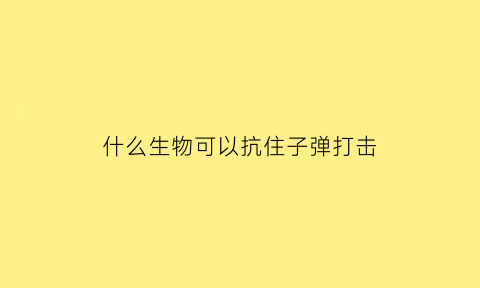 什么生物可以抗住子弹打击